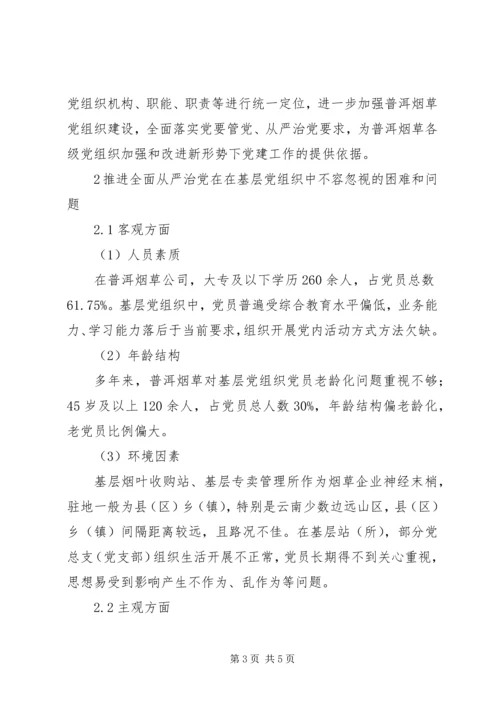 党组织机构、职能、职责等进行统一定位，进一步加强普洱烟草党组织建设，全面落实党要管党、从严治党要求，为普洱烟草各级党组织加强和改进新形势下党建工作的提供依据。

2推进全面从严治党在在基层党组织中不容忽视的困难和问题

2.1客观方面

（1）人员素质

在普洱烟草公司，大专及以下学历260余人，占党员总数61.75%。基层党组织中，党员普遍受综合教育水平偏低，业务能力、学习能力落后于当前要求，组织开展党内活动方式方法欠缺。

（2）年龄结构

多年来，普洱烟草对基层党组织党员老龄化问题重视不够；45岁及以上120余人，占党员总人数30%，年龄结构偏老龄化，老党员比例偏大。

（3）环境因素

基层烟叶收购站、基层专卖管理所作为烟草企业神经末梢，驻地一般为县（区）乡（镇），特别是云南少数边远山区，县（区）乡（镇）间隔距离较远，且路况不佳。在基层站（所），部分党总支（党支部）组织生活开展不正常，党员长期得不到关心重视，思想易受到影响产生不作为、乱作为等问题。

2.2主观方面

第3页 共5页